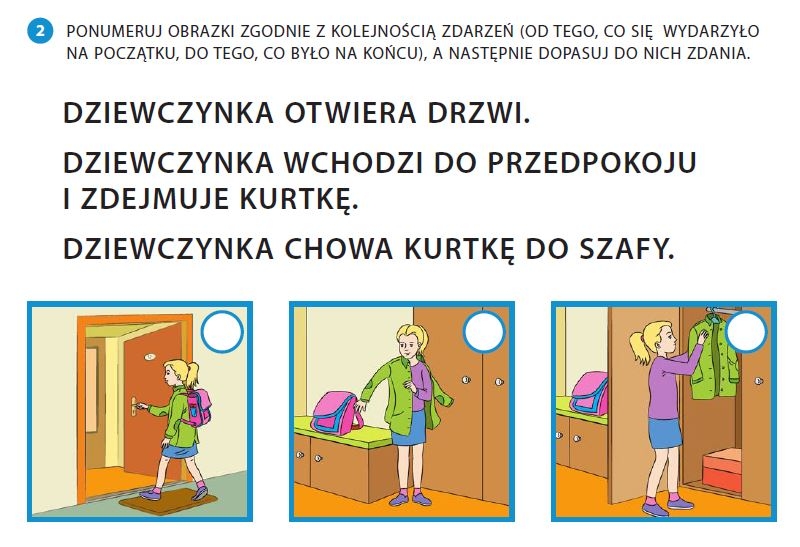 2 PONUMERUJ OBRAZKI ZGODNIE Z KOLEJNOŚCIĄ ZDARZEŃ (OD TEGO, CO SIĘ WYDARZYŁO NA POCZĄTKU, DO TEGO, CO BYŁO NA KOŃCU), A NASTĘPNIE DOPASUJ DO NICH ZDANIA.

DZIEWCZYNKA OTWIERA DRZWI.

DZIEWCZYNKA WCHODZI DO PRZEDPOKOJU I ZDEJMUJE KURTKĘ.

DZIEWCZYNKA CHOWA KURTKĘ DO SZAFY.